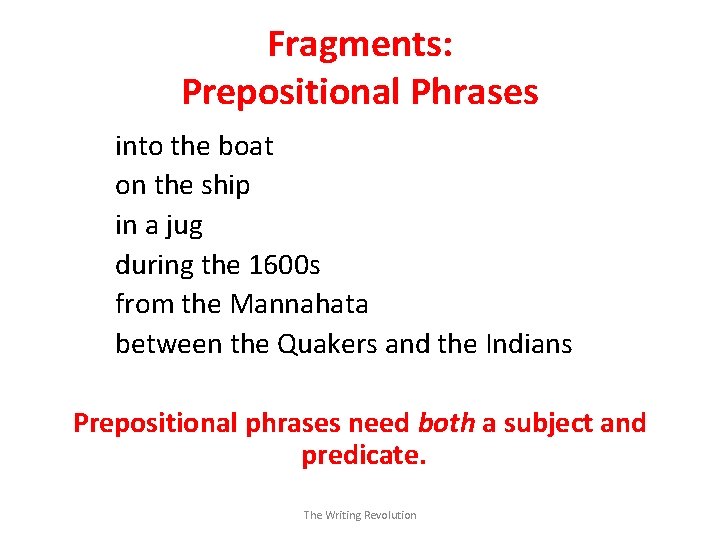 Fragments:
Prepositional Phrases

into the boat
on the ship
in a jug
during the 1600s
from the Mannahata
between the Quakers and the Indians

Prepositional phrases need both a subject and predicate.

The Writing Revolution